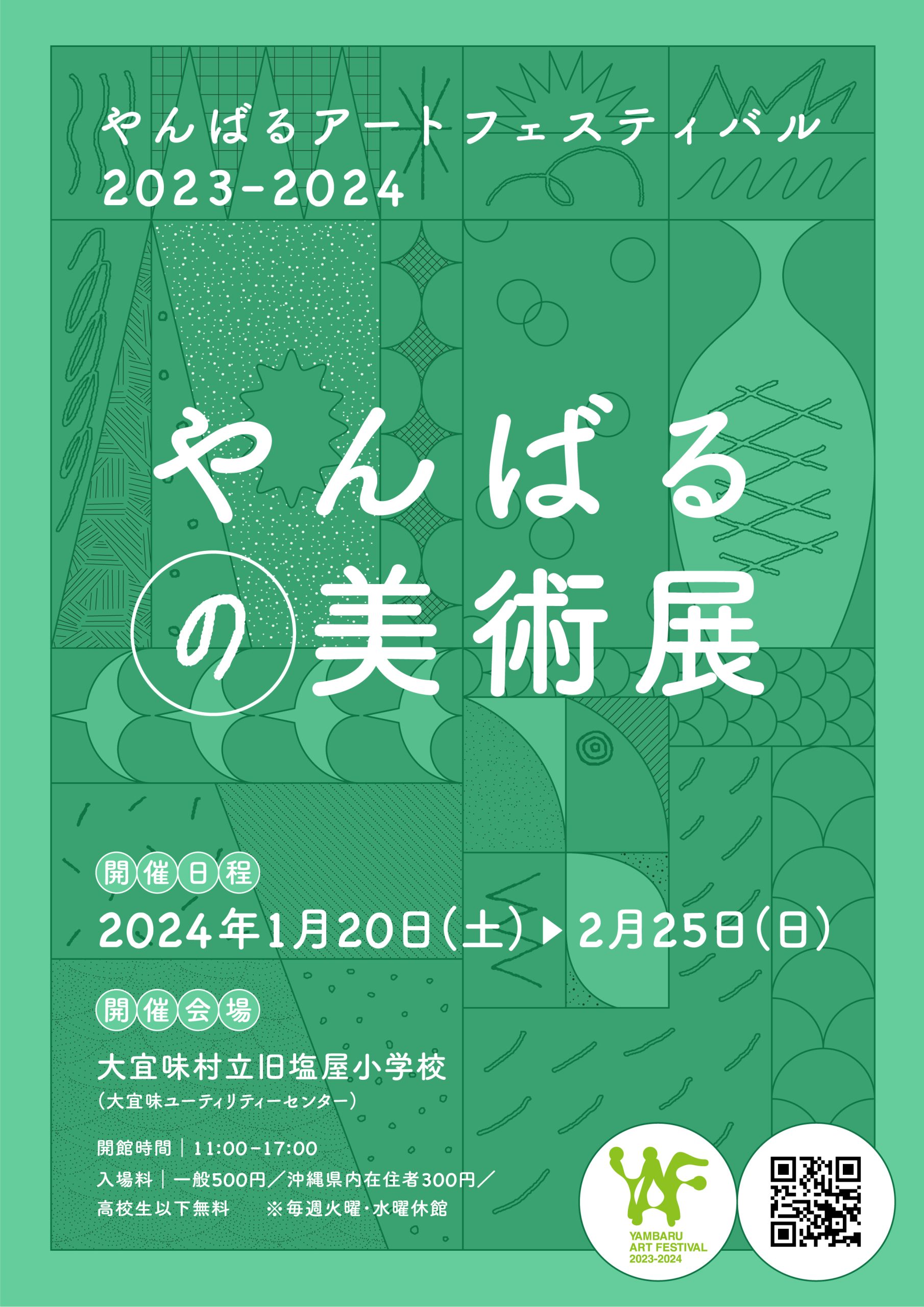 やんばるアートフェスティバル
2023-2024

やんばるの美術展

開催日程
2024年1月20日(土)▶2月25日(日)

開催会場
大宜味村立旧塩屋小学校
(大宜味ユーティリティーセンター)

開館時間｜11:00-17:00
入場料｜一般500円／沖縄県内在住者300円／高校生以下無料　※毎週火曜・水曜休館

YAF
YAMBARU ART FESTIVAL 2023-2024